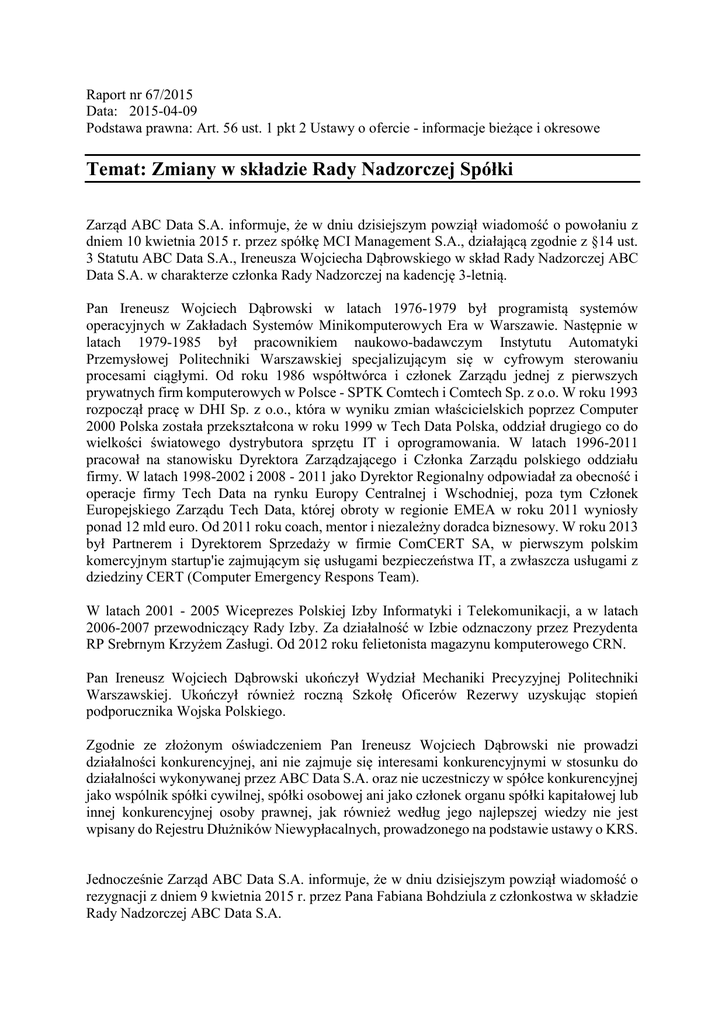 Raport nr 67/2015
Data: 2015-04-09
Podstawa prawna: Art. 56 ust. 1 pkt 2 Ustawy o ofercie - informacje bieżące i okresowe

Temat: Zmiany w składzie Rady Nadzorczej Spółki

Zarząd ABC Data S.A. informuje, że w dniu dzisiejszym powziął wiadomość o powołaniu z dniem 10 kwietnia 2015 r. przez spółkę MCI Management S.A., działającą zgodnie z §14 ust. 3 Statutu ABC Data S.A., Ireneusza Wojciecha Dąbrowskiego w skład Rady Nadzorczej ABC Data S.A. w charakterze członka Rady Nadzorczej na kadencję 3-letnią.

Pan Ireneusz Wojciech Dąbrowski w latach 1976-1979 był programistą systemów operacyjnych w Zakładach Systemów Minikomputerowych Era w Warszawie. Następnie w latach 1979-1985 był pracownikiem naukowo-badawczym Instytutu Automatyki Przemysłowej Politechniki Warszawskiej specjalizującym się w cyfrowym sterowaniu procesami ciągłymi. Od roku 1986 współtwórca i członek Zarządu jednej z pierwszych prywatnych firm komputerowych w Polsce - SPTK Comtech i Comtech Sp. z o.o. W roku 1993 rozpoczął pracę w DHI Sp. z o.o., która w wyniku zmian właścicielskich poprzez Computer 2000 Polska została przekształcona w roku 1999 w Tech Data Polska, oddział drugiego co do wielkości światowego dystrybutora sprzętu IT i oprogramowania. W latach 1996-2011 pracował na stanowisku Dyrektora Zarządzającego i Członka Zarządu polskiego oddziału firmy. W latach 1998-2002 i 2008 - 2011 jako Dyrektor Regionalny odpowiadał za obecność i operacje firmy Tech Data na rynku Europy Centralnej i Wschodniej, poza tym Członek Europejskiego Zarządu Tech Data, której obroty w regionie EMEA w roku 2011 wyniosły ponad 12 mld euro. Od 2011 roku coach, mentor i niezależny doradca biznesowy. W roku 2013 był Partnerem i Dyrektorem Sprzedaży w firmie ComCERT SA, w pierwszym polskim komercyjnym startup'ie zajmującym się usługami bezpieczeństwa IT, a zwłaszcza usługami z dziedziny CERT (Computer Emergency Respons Team).

W latach 2001 - 2005 Wiceprezes Polskiej Izby Informatyki i Telekomunikacji, a w latach 2006-2007 przewodniczący Rady Izby. Za działalność w Izbie odznaczony przez Prezydenta RP Srebrnym Krzyżem Zasługi. Od 2012 roku felietonista magazynu komputerowego CRN.

Pan Ireneusz Wojciech Dąbrowski ukończył Wydział Mechaniki Precyzyjnej Politechniki Warszawskiej. Ukończył również roczną Szkołę Oficerów Rezerwy uzyskując stopień podporucznika Wojska Polskiego.

Zgodnie ze złożonym oświadczeniem Pan Ireneusz Wojciech Dąbrowski nie prowadzi działalności konkurencyjnej, ani nie zajmuje się interesami konkurencyjnymi w stosunku do działalności wykonywanej przez ABC Data S.A. oraz nie uczestniczy w spółce konkurencyjnej jako wspólnik spółki cywilnej, spółki osobowej ani jako członek organu spółki kapitałowej lub innej konkurencyjnej osoby prawnej, jak również według jego najlepszej wiedzy nie jest wpisany do Rejestru Dłużników Niewypłacalnych, prowadzonego na podstawie ustawy o KRS.

Jednocześnie Zarząd ABC Data S.A. informuje, że w dniu dzisiejszym powziął wiadomość o rezygnacji z dniem 9 kwietnia 2015 r. przez Pana Fabiana Bohdziula z członkostwa w składzie Rady Nadzorczej ABC Data S.A.